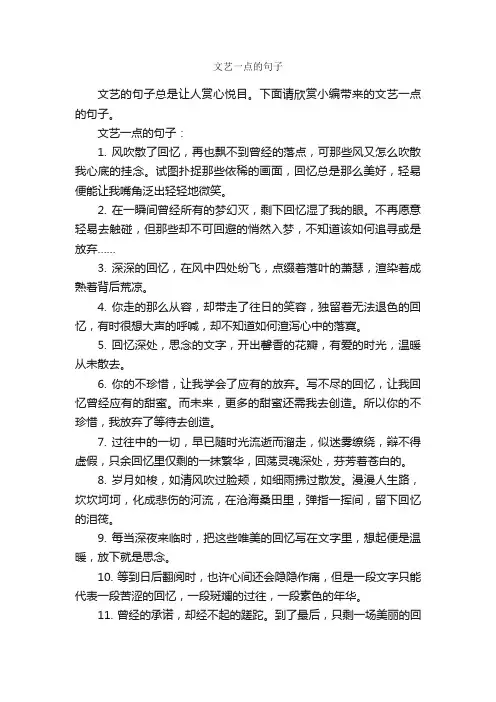 文艺一点的句子

文艺的句子总是让人赏心悦目。下面请欣赏小编带来的文艺一点的句子。

文艺一点的句子：

1. 风吹散了回忆，再也飘不到曾经的落点，可那些风又怎么吹散我心底的挂念。试图扑捉那些依稀的画面，回忆总是那么美好，轻易便能让我嘴角泛出轻轻地微笑。

2. 在一瞬间曾经所有的梦幻灭，剩下回忆湿了我的眼。不再愿意轻易去触碰，但那些却不可回避的悄然入梦，不知道该如何追寻或是放弃……

3. 深深的回忆，在风中四处纷飞，点缀着落叶的萧瑟，渲染着成熟着背后荒凉。

4. 你走的那么从容，却带走了往日的笑容，独留着无法退色的回忆，有时很想大声的呼喊，却不知道如何渲泻心中的落寞。

5. 回忆深处，思念的文字，开出馨香的花瓣，有爱的时光，温暖从未散去。

6. 你的不珍惜，让我学会了应有的放弃。写不尽的回忆，让我回忆曾经应有的甜蜜。而未来，更多的甜蜜还需我去创造。所以你的不珍惜，我放弃了等待去创造。

7. 过往中的一切，早已随时光流逝而溜走，似迷雾缭绕，辩不得虚假，只余回忆里仅剩的一抹繁华，回荡灵魂深处，芬芳着苍白的。

8. 岁月如梭，如清风吹过脸颊，如细雨拂过散发。漫漫人生路，坎坎坷坷，化成悲伤的河流，在沧海桑田里，弹指一挥间，留下回忆的泪筏。

9. 每当深夜来临时，把这些唯美的回忆写在文字里，想起便是温暖，放下就是思念。

10. 等到日后翻阅时，也许心间还会隐隐作痛，但是一段文字只能代表一段苦涩的回忆，一段斑斓的过往，一段素色的年华。

11. 曾经的承诺，却经不起的蹉跎。到了最后，只剩一场美丽的回